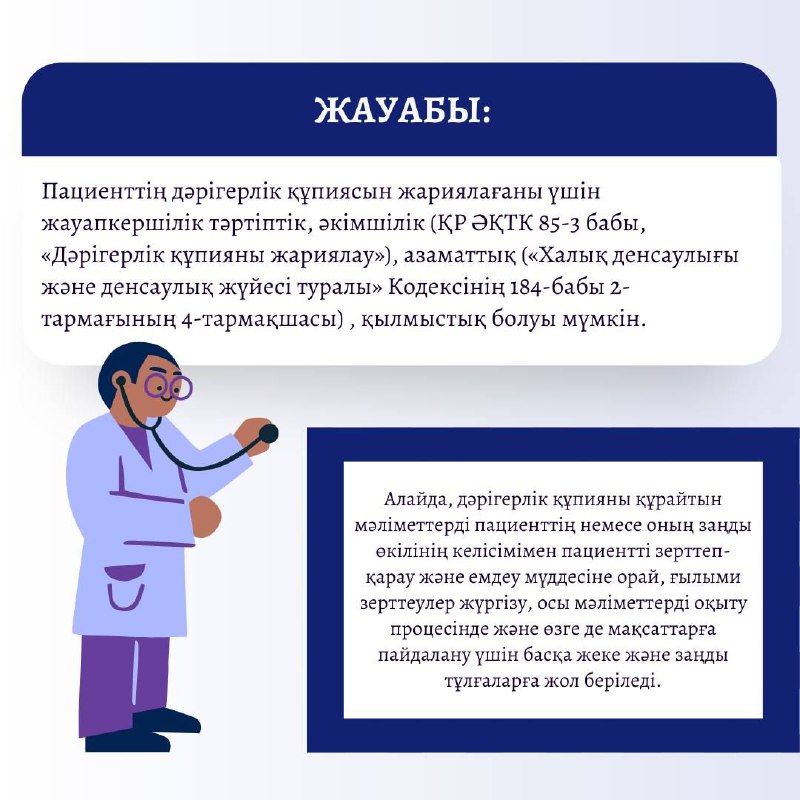 ЖАУАБЫ:

Пациенттің дәрігерлік құпиясын жариялағаны үшін жауапкершілік тәртіптік, әкімшілік (ҚР ӘҚТК 85-3 бабы, «Дәрігерлік құпияны жариялау»), азаматтық («Халық денсаулығы және денсаулық жүйесі туралы» Кодексінің 184-бабы 2-тармағының 4-тармақшасы) , қылмыстық болуы мүмкін.

Алайда, дәрігерлік құпияны құрайтын мәліметтерді пациенттің немесе оның заңды өкілінің келісімімен пациентті зерттеп-қарау және емдеу мүддесіне орай, ғылыми зерттеулер жүргізу, осы мәліметтерді оқыту процесінде және өзге де мақсаттарға пайдалану үшін басқа жеке және заңды тұлғаларға жол беріледі.